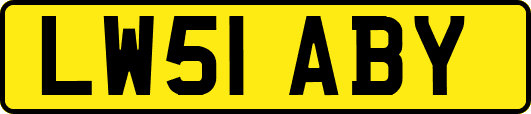 LW51 ABY